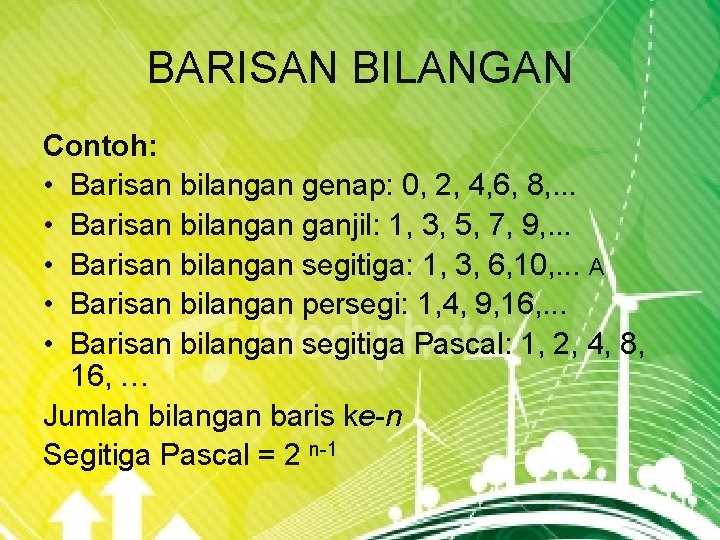 BARISAN BILANGAN

Contoh:
• Barisan bilangan genap: 0, 2, 4,6, 8,...
• Barisan bilangan ganjil: 1, 3, 5, 7, 9,...
• Barisan bilangan segitiga: 1, 3, 6,10,... A
• Barisan bilangan persegi: 1,4, 9,16,...
• Barisan bilangan segitiga Pascal: 1, 2, 4, 8, 16, …

Jumlah bilangan baris ke-n
Segitiga Pascal = $2^{n-1}$

iStockphoto